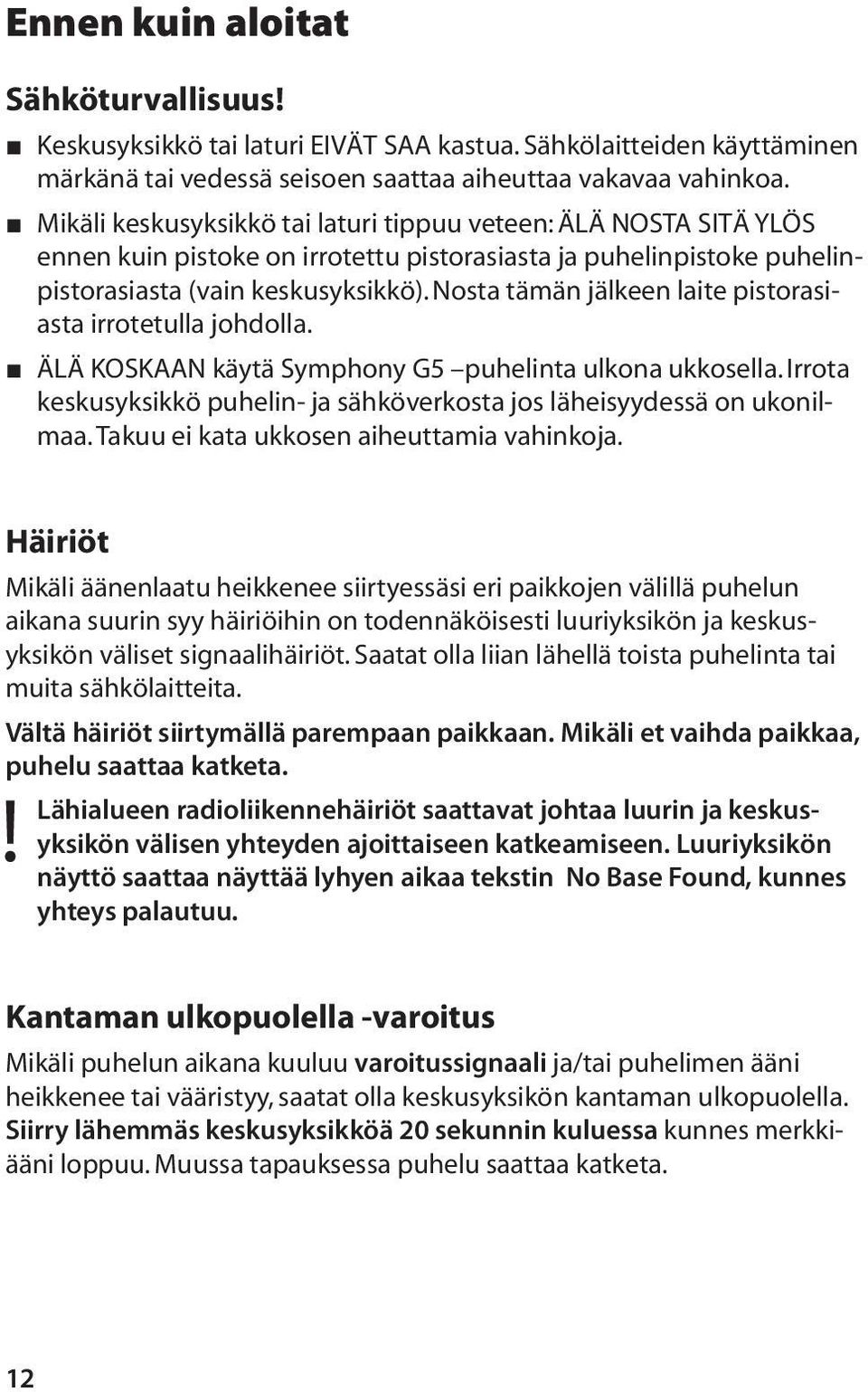 Ennen kuin aloitat

Sähköturvallisuus!

■ Keskusyksikkö tai laturi EIVÄT SAA kastua. Sähkölaitteiden käyttäminen märkänä tai vedessä seisoen saattaa aiheuttaa vakavaa vahinkoa.

■ Mikäli keskusyksikkö tai laturi tippuu veteen: ÄLÄ NOSTA SITÄ YLÖS ennen kuin pistoke on irrotettu pistorasiasta ja puhelinpistoke puhelinpistorasiasta (vain keskusyksikkö). Nosta tämän jälkeen laite pistorasiasta irrotetulla johdolla.

■ ÄLÄ KOSKAAN käytä Symphony G5 –puhelinta ulkona ukkosella. Irrota keskusyksikkö puhelin- ja sähköverkosta jos läheisyydessä on ukonilmaa. Takuu ei kata ukkosen aiheuttamia vahinkoja.

Häiriöt

Mikäli äänenlaatu heikkenee siirtyessäsi eri paikkojen välillä puhelun aikana suurin syy häiriöihin on todennäköisesti luuriyksikön ja keskusyksikön väliset signaalihäiriöt. Saatat olla liian lähellä toista puhelinta tai muita sähkölaitteita.

Vältä häiriöt siirtymällä parempaan paikkaan. Mikäli et vaihda paikkaa, puhelu saattaa katketa.

! Lähialueen radioliikennehäiriöt saattavat johtaa luurin ja keskusyksikön välisen yhteyden ajoittaiseen katkeamiseen. Luuriyksikön näyttö saattaa näyttää lyhyen aikaa tekstin No Base Found, kunnes yhteys palautuu.

Kantaman ulkopuolella -varoitus

Mikäli puhelun aikana kuuluu varoitussignaali ja/tai puhelimen ääni heikkenee tai vääristyy, saatat olla keskusyksikön kantaman ulkopuolella. Siirry lähemmäs keskusyksikköä 20 sekunnin kuluessa kunnes merkkiääni loppuu. Muussa tapauksessa puhelu saattaa katketa.

12